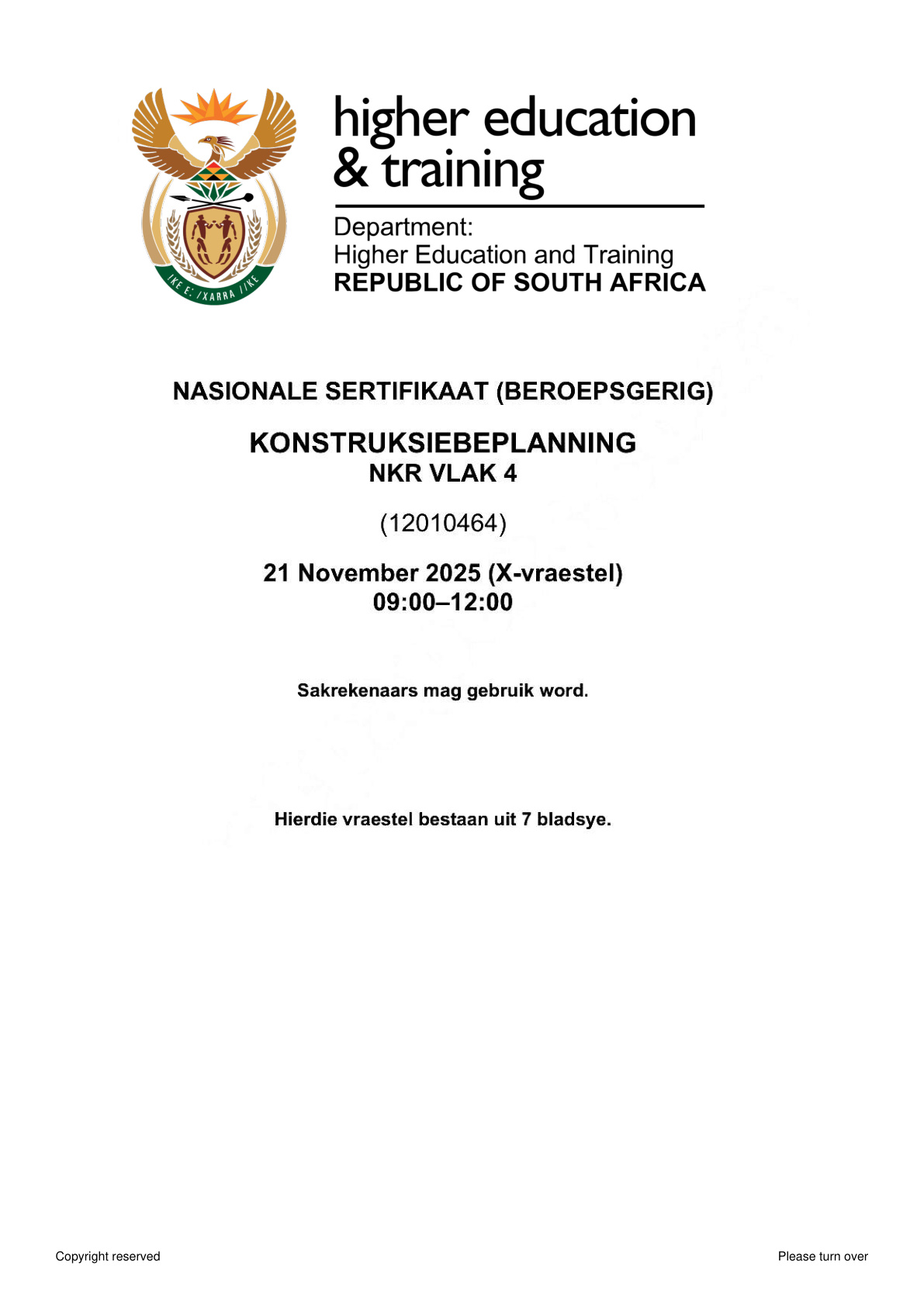 !KE E: /XARRA //KE

higher education & training

Department:
Higher Education and Training
REPUBLIC OF SOUTH AFRICA

NASIONALE SERTIFIKAAT (BEROEPSGERIG)

KONSTRUKSIEBEPLANNING
NKR VLAK 4

(12010464)

21 November 2025 (X-vraestel)
09:00–12:00

Sakrekenaars mag gebruik word.

Hierdie vraestel bestaan uit 7 bladsye.

Copyright reserved

Please turn over